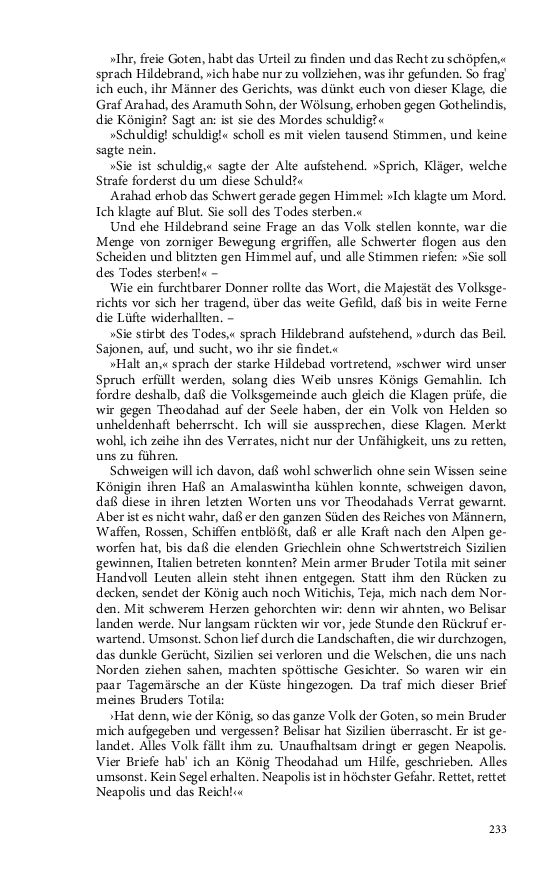 »Ihr, freie Goten, habt das Urteil zu finden und das Recht zu schöpfen,« sprach Hildebrand, »ich habe nur zu vollziehen, was ihr gefunden. So frag' ich euch, ihr Männer des Gerichts, was dünkt euch von dieser Klage, die Graf Arahad, des Aramuth Sohn, der Wölsung, erhoben gegen Gothelindis, die Königin? Sagt an: ist sie des Mordes schuldig?«

»Schuldig! schuldig!« scholl es mit vielen tausend Stimmen, und keine sagte nein.

»Sie ist schuldig,« sagte der Alte aufstehend. »Sprich, Kläger, welche Strafe forderst du um diese Schuld?«

Arahad erhob das Schwert gerade gegen Himmel: »Ich klagte um Mord. Ich klagte auf Blut. Sie soll des Todes sterben.«

Und ehe Hildebrand seine Frage an das Volk stellen konnte, war die Menge von zorniger Bewegung ergriffen, alle Schwerter flogen aus den Scheiden und blitzten gen Himmel auf, und alle Stimmen riefen: »Sie soll des Todes sterben!« –

Wie ein furchtbarer Donner rollte das Wort, die Majestät des Volksgerichts vor sich her tragend, über das weite Gefild, daß bis in weite Ferne die Lüfte widerhallten. –

»Sie stirbt des Todes,« sprach Hildebrand aufstehend, »durch das Beil. Sajonen, auf, und sucht, wo ihr sie findet.«

»Halt an,« sprach der starke Hildebad vortretend, »schwer wird unser Spruch erfüllt werden, solang dies Weib unsres Königs Gemahlin. Ich fordre deshalb, daß die Volksgemeinde auch gleich die Klagen prüfe, die wir gegen Theodahad auf der Seele haben, der ein Volk von Helden so unheldenhaft beherrscht. Ich will sie aussprechen, diese Klagen. Merkt wohl, ich zeihe ihn des Verrates, nicht nur der Unfähigkeit, uns zu retten, uns zu führen.

Schweigen will ich davon, daß wohl schwerlich ohne sein Wissen seine Königin ihren Haß an Amalaswintha kühlen konnte, schweigen davon, daß diese in ihren letzten Worten uns vor Theodahads Verrat gewarnt. Aber ist es nicht wahr, daß er den ganzen Süden des Reiches von Männern, Waffen, Rossen, Schiffen entblößt, daß er alle Kraft nach den Alpen geworfen hat, bis daß die elenden Griechlein ohne Schwertstreich Sizilien gewinnen, Italien betreten konnten? Mein armer Bruder Totila mit seiner Handvoll Leuten allein steht ihnen entgegen. Statt ihm den Rücken zu decken, sendet der König auch noch Witichis, Teja, mich nach dem Norden. Mit schwerem Herzen gehorchten wir: denn wir ahnten, wo Belisar landen werde. Nur langsam rückten wir vor, jede Stunde den Rückruf erwartend. Umsonst. Schon lief durch die Landschaften, die wir durchzogen, das dunkle Gerücht, Sizilien sei verloren und die Welschen, die uns nach Norden ziehen sahen, machten spöttische Gesichter. So waren wir ein paar Tagemärsche an der Küste hingezogen. Da traf mich dieser Brief meines Bruders Totila:

›Hat denn, wie der König, so das ganze Volk der Goten, so mein Bruder mich aufgegeben und vergessen? Belisar hat Sizilien überrascht. Er ist gelandet. Alles Volk fällt ihm zu. Unaufhaltsam dringt er gegen Neapolis. Vier Briefe hab' ich an König Theodahad um Hilfe, geschrieben. Alles umsonst. Kein Segel erhalten. Neapolis ist in höchster Gefahr. Rettet, rettet Neapolis und das Reich!‹«

233